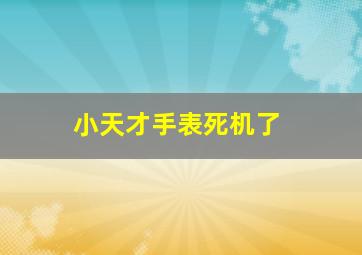 小天才手表死机了